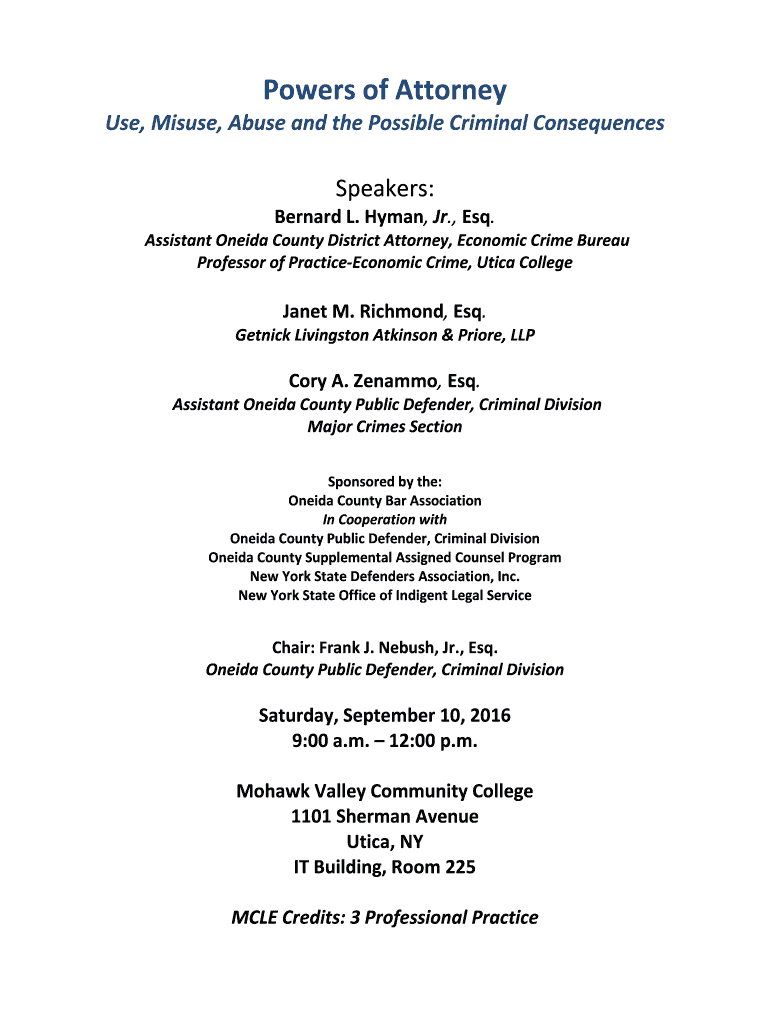 Powers of Attorney

Use, Misuse, Abuse and the Possible Criminal Consequences

Speakers:

Bernard L. Hyman, Jr., Esq.

Assistant Oneida County District Attorney, Economic Crime Bureau
Professor of Practice-Economic Crime, Utica College

Janet M. Richmond, Esq.

Getnick Livingston Atkinson & Priore, LLP

Cory A. Zenammo, Esq.

Assistant Oneida County Public Defender, Criminal Division
Major Crimes Section

Sponsored by the:
Oneida County Bar Association
In Cooperation with
Oneida County Public Defender, Criminal Division
Oneida County Supplemental Assigned Counsel Program
New York State Defenders Association, Inc.
New York State Office of Indigent Legal Service

Chair: Frank J. Nebush, Jr., Esq.
Oneida County Public Defender, Criminal Division

Saturday, September 10, 2016
9:00 a.m. – 12:00 p.m.

Mohawk Valley Community College
1101 Sherman Avenue
Utica, NY
IT Building, Room 225

MCLE Credits: 3 Professional Practice